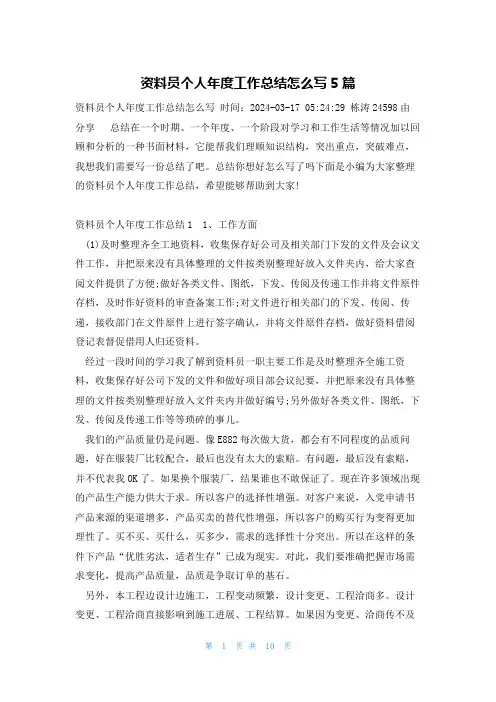 资料员个人年度工作总结怎么写 5 篇

资料员个人年度工作总结怎么写 时间：2024-03-17 05:24:29 栋涛 24598 由分享　　总结在一个时期、一个年度、一个阶段对学习和工作生活等情况加以回顾和分析的一种书面材料，它能帮我们理顺知识结构，突出重点，突破难点，我想我们需要写一份总结了吧。总结你想好怎么写了吗下面是小编为大家整理的资料员个人年度工作总结，希望能够帮助到大家!

资料员个人年度工作总结 1　1、工作方面

(1)及时整理齐全工地资料，收集保存好公司及相关部门下发的文件及会议文件工作，并把原来没有具体整理的文件按类别整理好放入文件夹内，给大家查阅文件提供了方便;做好各类文件、图纸，下发、传阅及传递工作并将文件原件存档，及时作好资料的审查备案工作;对文件进行相关部门的下发、传阅、传递，接收部门在文件原件上进行签字确认，并将文件原件存档，做好资料借阅登记表督促借用人归还资料。

经过一段时间的学习我了解到资料员一职主要工作是及时整理齐全施工资料，收集保存好公司下发的文件和做好项目部会议纪要，并把原来没有具体整理的文件按类别整理好放入文件夹内并做好编号;另外做好各类文件、图纸，下发、传阅及传递工作等等琐碎的事儿。

我们的产品质量仍是问题。像 E882 每次做大货，都会有不同程度的品质问题，好在服装厂比较配合，最后也没有太大的索赔。有问题，最后没有索赔，并不代表我 OK 了。如果换个服装厂，结果谁也不敢保证了。现在许多领域出现的产品生产能力供大于求。所以客户的选择性增强。对客户来说，入党申请书产品来源的渠道增多，产品买卖的替代性增强，所以客户的购买行为变得更加理性了。买不买、买什么，买多少，需求的选择性十分突出。所以在这样的条件下产品“优胜劣汰，适者生存”已成为现实。对此，我们要准确把握市场需求变化，提高产品质量，品质是争取订单的基石。

另外，本工程边设计边施工，工程变动频繁，设计变更、工程洽商多。设计变更、工程洽商直接影响到施工进展、工程结算。如果因为变更、洽商传不及

第 1 页 共 10 页